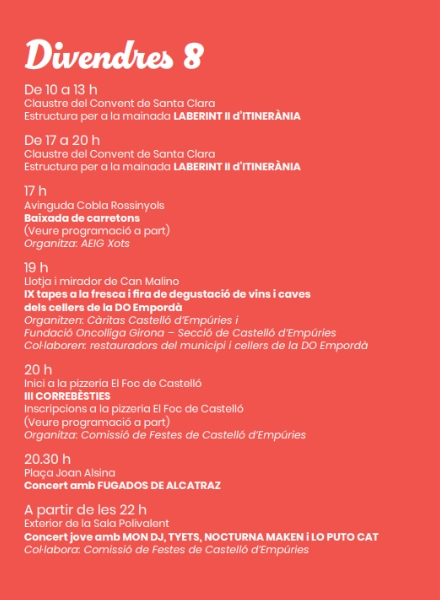 Divendres 8

De 10 a 13 h
Claustre del Convent de Santa Clara
Estructura per a la mainada LABERINT II d'ITINERÀNIA

De 17 a 20 h
Claustre del Convent de Santa Clara
Estructura per a la mainada LABERINT II d'ITINERÀNIA

17 h
Avinguda Cobla Rossinyols
Baixada de carretons
(Veure programació a part)
Organitza: AEIG Xots

19 h
Llotja i mirador de Can Malino
IX tapes a la fresca i fira de degustació de vins i caves dels cellers de la DO Empordà
Organitzen: Càritas Castelló d'Empúries i Fundació Oncolliga Girona – Secció de Castelló d'Empúries
Col·laboren: restauradors del municipi i cellers de la DO Empordà

20 h
Inici a la pizzeria El Foc de Castelló
III CORREBÈSTIES
Inscripcions a la pizzeria El Foc de Castelló
(Veure programació a part)
Organitza: Comissió de Festes de Castelló d'Empúries

20.30 h
Plaça Joan Alsina
Concert amb FUGADOS DE ALCATRAZ

A partir de les 22 h
Exterior de la Sala Polivalent
Concert jove amb MON DJ, TYETS, NOCTURNA MAKEN i LO PUTO CAT
Col·labora: Comissió de Festes de Castelló d'Empúries